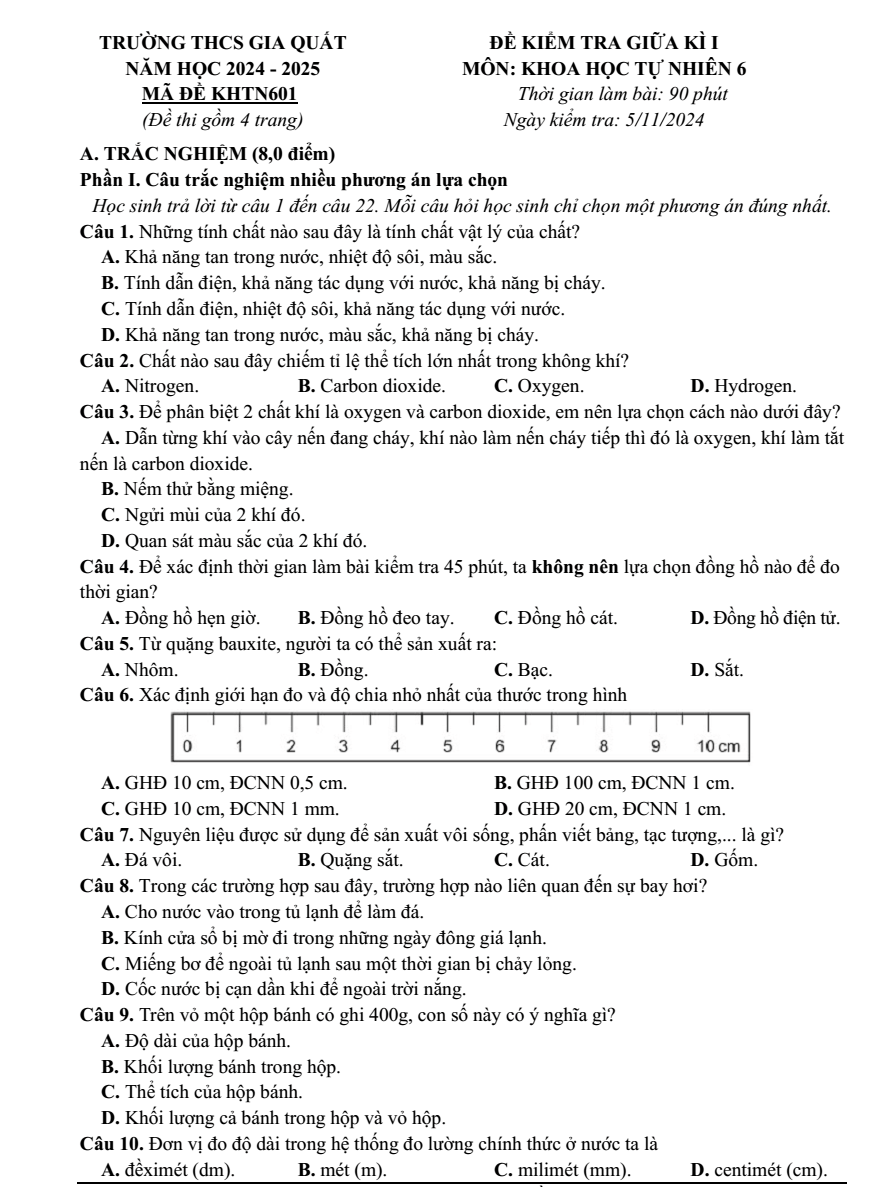 TRƯỜNG THCS GIA QUẤT
NĂM HỌC 2024 - 2025
MÃ ĐỀ KHTN601
(Đề thi gồm 4 trang)

ĐỀ KIỂM TRA GIỮA KÌ I
MÔN: KHOA HỌC TỰ NHIÊN 6
Thời gian làm bài: 90 phút
Ngày kiểm tra: 5/11/2024

A. TRẮC NGHIỆM (8,0 điểm)

Phần I. Câu trắc nghiệm nhiều phương án lựa chọn

Học sinh trả lời từ câu 1 đến câu 22. Mỗi câu hỏi học sinh chỉ chọn một phương án đúng nhất.

Câu 1. Những tính chất nào sau đây là tính chất vật lý của chất?
A. Khả năng tan trong nước, nhiệt độ sôi, màu sắc.
B. Tính dẫn điện, khả năng tác dụng với nước, khả năng bị cháy.
C. Tính dẫn điện, nhiệt độ sôi, khả năng tác dụng với nước.
D. Khả năng tan trong nước, màu sắc, khả năng bị cháy.

Câu 2. Chất nào sau đây chiếm tỉ lệ thể tích lớn nhất trong không khí?
A. Nitrogen. B. Carbon dioxide. C. Oxygen. D. Hydrogen.

Câu 3. Để phân biệt 2 chất khí là oxygen và carbon dioxide, em nên lựa chọn cách nào dưới đây?
A. Dẫn từng khí vào cây nến đang cháy, khí nào làm nến cháy tiếp thì đó là oxygen, khí làm tắt nến là carbon dioxide.
B. Nếm thử bằng miệng.
C. Ngửi mùi của 2 khí đó.
D. Quan sát màu sắc của 2 khí đó.

Câu 4. Để xác định thời gian làm bài kiểm tra 45 phút, ta không nên lựa chọn đồng hồ nào để đo thời gian?
A. Đồng hồ hẹn giờ. B. Đồng hồ đeo tay. C. Đồng hồ cát. D. Đồng hồ điện tử.

Câu 5. Từ quặng bauxite, người ta có thể sản xuất ra:
A. Nhôm. B. Đồng. C. Bạc. D. Sắt.

Câu 6. Xác định giới hạn đo và độ chia nhỏ nhất của thước trong hình

0 1 2 3 4 5 6 7 8 9 10 cm

A. GHĐ 10 cm, ĐCNN 0,5 cm. B. GHĐ 100 cm, ĐCNN 1 cm.
C. GHĐ 10 cm, ĐCNN 1 mm. D. GHĐ 20 cm, ĐCNN 1 cm.

Câu 7. Nguyên liệu được sử dụng để sản xuất vôi sống, phấn viết bảng, tạc tượng,... là gì?
A. Đá vôi. B. Quặng sắt. C. Cát. D. Gốm.

Câu 8. Trong các trường hợp sau đây, trường hợp nào liên quan đến sự bay hơi?
A. Cho nước vào trong tủ lạnh để làm đá.
B. Kính cửa sổ bị mờ đi trong những ngày đông giá lạnh.
C. Miếng bơ để ngoài tủ lạnh sau một thời gian bị chảy lỏng.
D. Cốc nước bị cạn dần khi để ngoài trời nắng.

Câu 9. Trên vỏ một hộp bánh có ghi 400g, con số này có ý nghĩa gì?
A. Độ dài của hộp bánh.
B. Khối lượng bánh trong hộp.
C. Thể tích của hộp bánh.
D. Khối lượng cả bánh trong hộp và vỏ hộp.

Câu 10. Đơn vị đo độ dài trong hệ thống đo lường chính thức ở nước ta là
A. đềximét (dm). B. mét (m). C. milimét (mm). D. centimét (cm).